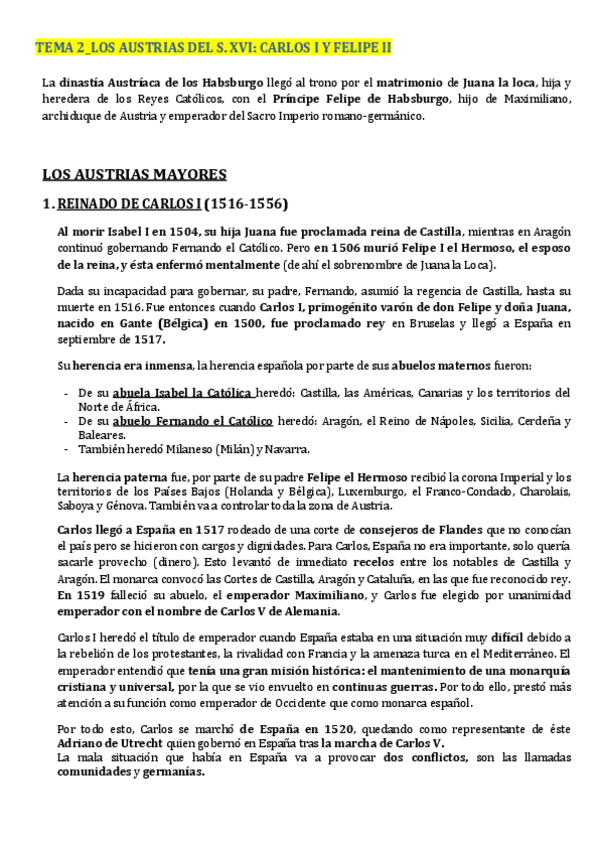 TEMA 2_LOS AUSTRIAS DEL S. XVI: CARLOS I Y FELIPE II

La dinastía Austríaca de los Habsburgo llegó al trono por el matrimonio de Juana la loca, hija y heredera de los Reyes Católicos, con el Príncipe Felipe de Habsburgo, hijo de Maximiliano, archiduque de Austria y emperador del Sacro Imperio romano-germánico.

LOS AUSTRIAS MAYORES

1. REINADO DE CARLOS I (1516-1556)

Al morir Isabel I en 1504, su hija Juana fue proclamada reina de Castilla, mientras en Aragón continuó gobernando Fernando el Católico. Pero en 1506 murió Felipe I el Hermoso, el esposo de la reina, y ésta enfermó mentalmente (de ahí el sobrenombre de Juana la Loca).

Dada su incapacidad para gobernar, su padre, Fernando, asumió la regencia de Castilla, hasta su muerte en 1516. Fue entonces cuando Carlos I, primogénito varón de don Felipe y doña Juana, nacido en Gante (Bélgica) en 1500, fue proclamado rey en Bruselas y llegó a España en septiembre de 1517.

Su herencia era inmensa, la herencia española por parte de sus abuelos maternos fueron:

- De su abuela Isabel la Católica heredó: Castilla, las Américas, Canarias y los territorios del Norte de África.
- De su abuelo Fernando el Católico heredó: Aragón, el Reino de Nápoles, Sicilia, Cerdeña y Baleares.
- También heredó Milaneso (Milán) y Navarra.

La herencia paterna fue, por parte de su padre Felipe el Hermoso recibió la corona Imperial y los territorios de los Países Bajos (Holanda y Bélgica), Luxemburgo, el Franco-Condado, Charolais, Saboya y Génova. También va a controlar toda la zona de Austria.

Carlos llegó a España en 1517 rodeado de una corte de consejeros de Flandes que no conocían el país pero se hicieron con cargos y dignidades. Para Carlos, España no era importante, solo quería sacarle provecho (dinero). Esto levantó de inmediato recelos entre los notables de Castilla y Aragón. El monarca convocó las Cortes de Castilla, Aragón y Cataluña, en las que fue reconocido rey. En 1519 falleció su abuelo, el emperador Maximiliano, y Carlos fue elegido por unanimidad emperador con el nombre de Carlos V de Alemania.

Carlos I heredó el título de emperador cuando España estaba en una situación muy difícil debido a la rebelión de los protestantes, la rivalidad con Francia y la amenaza turca en el Mediterráneo. El emperador entendió que tenía una gran misión histórica: el mantenimiento de una monarquía cristiana y universal, por la que se vio envuelto en continuas guerras. Por todo ello, prestó más atención a su función como emperador de Occidente que como monarca español.

Por todo esto, Carlos se marchó de España en 1520, quedando como representante de éste Adriano de Utrecht quien gobernó en España tras la marcha de Carlos V.
La mala situación que había en España va a provocar dos conflictos, son las llamadas comunidades y germanías.